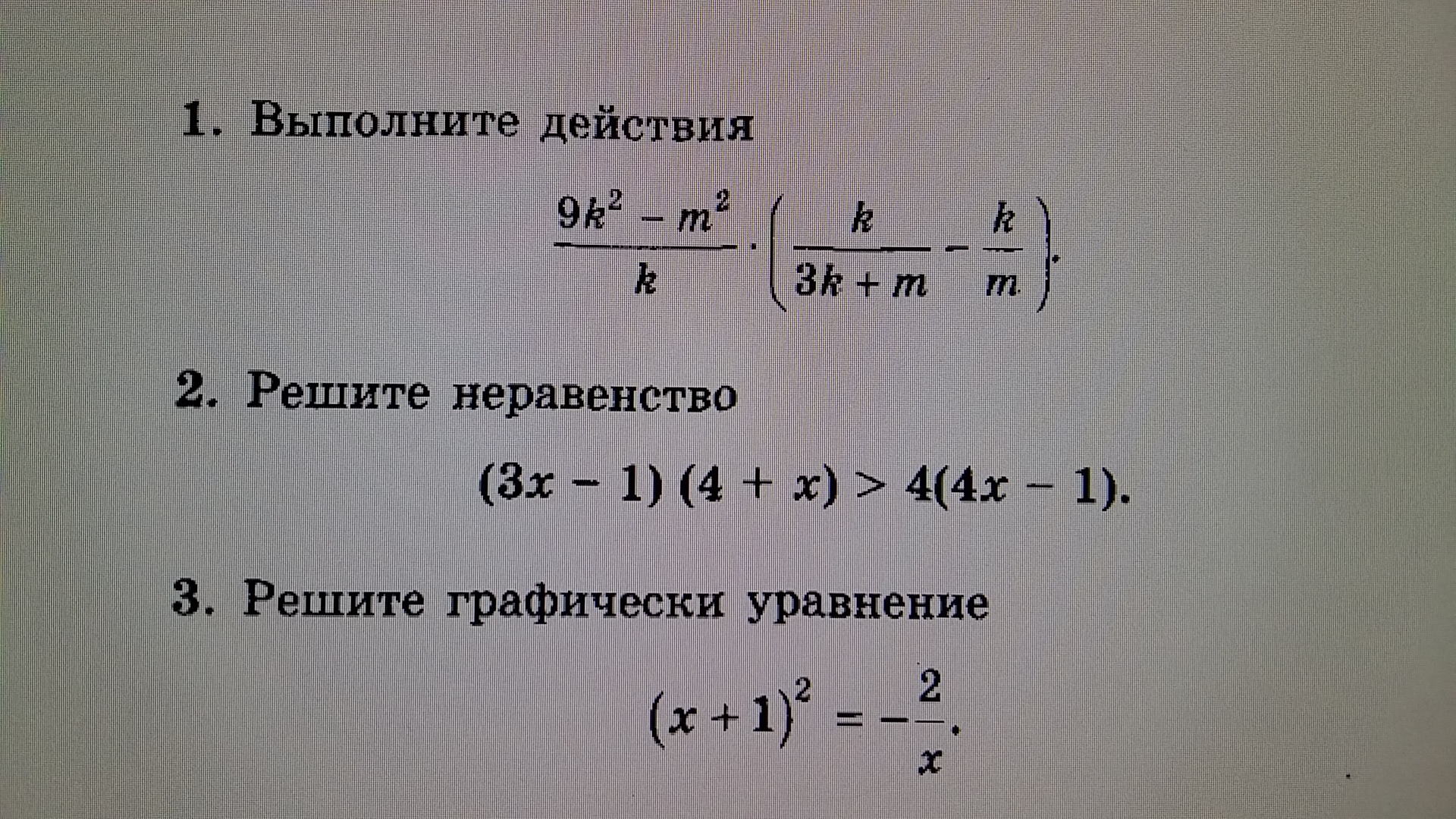 1. Выполните действия

$\frac{9k^2 - m^2}{k} \cdot \left(\frac{k}{3k + m} - \frac{k}{m}\right)$.

2. Решите неравенство

$(3x - 1)(4 + x) > 4(4x - 1)$.

3. Решите графически уравнение

$(x + 1)^2 = -\frac{2}{x}$.